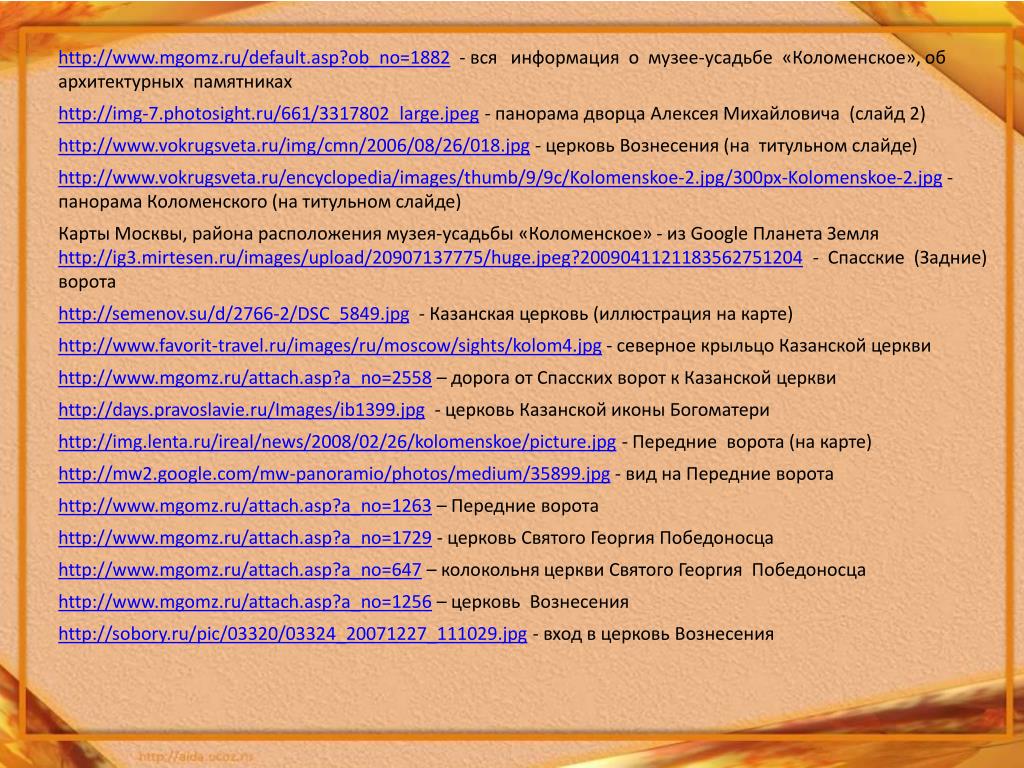 http://www.mgomz.ru/default.asp?ob_no=1882 - вся информация о музее-усадьбе «Коломенское», об архитектурных памятниках

http://img-7.photosight.ru/661/3317802_large.jpeg - панорама дворца Алексея Михайловича (слайд 2)

http://www.vokrugsveta.ru/img/cmn/2006/08/26/018.jpg - церковь Вознесения (на титульном слайде)

http://www.vokrugsveta.ru/encyclopedia/images/thumb/9/9c/Kolomenskoe-2.jpg/300px-Kolomenskoe-2.jpg - панорама Коломенского (на титульном слайде)

Карты Москвы, района расположения музея-усадьбы «Коломенское» - из Google Планета Земля
http://ig3.mirtesen.ru/images/upload/20907137775/huge.jpeg?2009041121183562751204 - Спасские (Задние) ворота

http://semenov.su/d/2766-2/DSC_5849.jpg - Казанская церковь (иллюстрация на карте)

http://www.favorit-travel.ru/images/ru/moscow/sights/kolom4.jpg - северное крыльцо Казанской церкви

http://www.mgomz.ru/attach.asp?a_no=2558 – дорога от Спасских ворот к Казанской церкви

http://days.pravoslavie.ru/Images/ib1399.jpg - церковь Казанской иконы Богоматери

http://img.lenta.ru/ireal/news/2008/02/26/kolomenskoe/picture.jpg - Передние ворота (на карте)

http://mw2.google.com/mw-panoramio/photos/medium/35899.jpg - вид на Передние ворота

http://www.mgomz.ru/attach.asp?a_no=1263 – Передние ворота

http://www.mgomz.ru/attach.asp?a_no=1729 - церковь Святого Георгия Победоносца

http://www.mgomz.ru/attach.asp?a_no=647 – колокольня церкви Святого Георгия Победоносца

http://www.mgomz.ru/attach.asp?a_no=1256 – церковь Вознесения

http://sobory.ru/pic/03320/03324_20071227_111029.jpg - вход в церковь Вознесения

http://aida.ucoz.ru